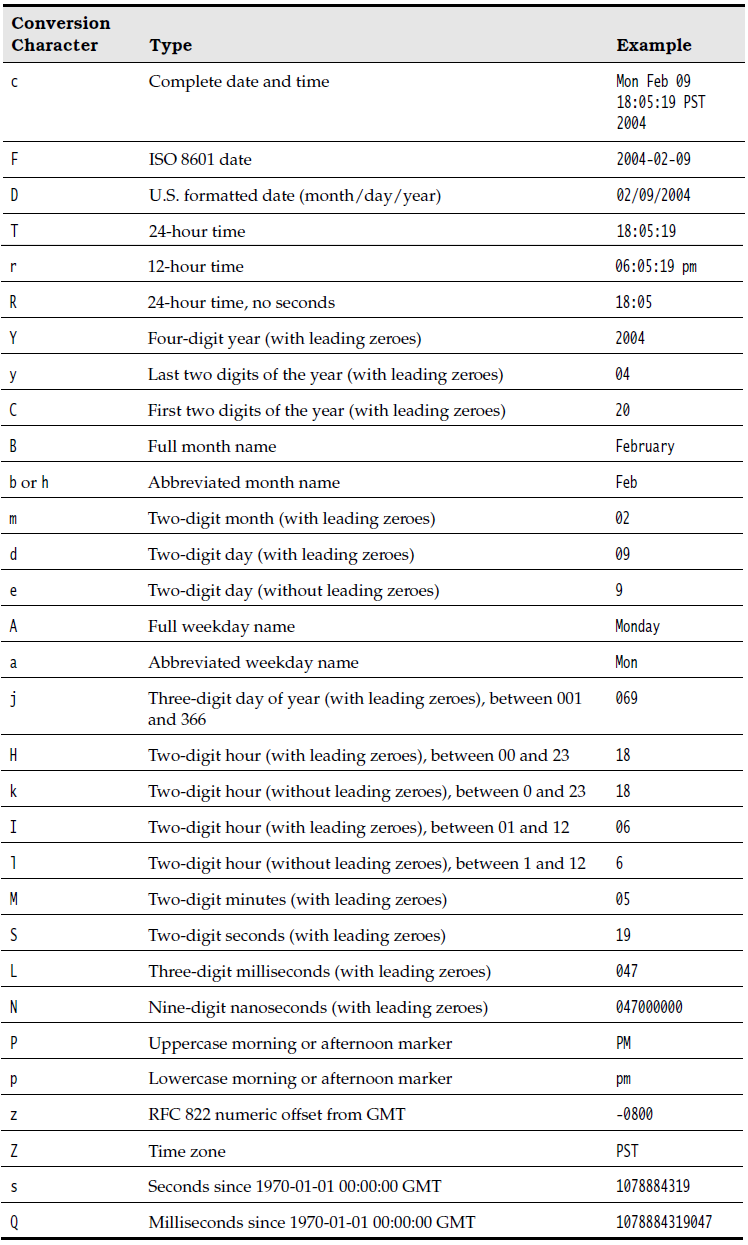 | Conversion Character | Type | Example |
|---|---|---|
| c | Complete date and time | Mon Feb 09 18:05:19 PST 2004 |
| F | ISO 8601 date | 2004-02-09 |
| D | U.S. formatted date (month/day/year) | 02/09/2004 |
| T | 24-hour time | 18:05:19 |
| r | 12-hour time | 06:05:19 pm |
| R | 24-hour time, no seconds | 18:05 |
| Y | Four-digit year (with leading zeroes) | 2004 |
| y | Last two digits of the year (with leading zeroes) | 04 |
| C | First two digits of the year (with leading zeroes) | 20 |
| B | Full month name | February |
| b or h | Abbreviated month name | Feb |
| m | Two-digit month (with leading zeroes) | 02 |
| d | Two-digit day (with leading zeroes) | 09 |
| e | Two-digit day (without leading zeroes) | 9 |
| A | Full weekday name | Monday |
| a | Abbreviated weekday name | Mon |
| j | Three-digit day of year (with leading zeroes), between 001 and 366 | 069 |
| H | Two-digit hour (with leading zeroes), between 00 and 23 | 18 |
| k | Two-digit hour (without leading zeroes), between 0 and 23 | 18 |
| I | Two-digit hour (with leading zeroes), between 01 and 12 | 06 |
| l | Two-digit hour (without leading zeroes), between 1 and 12 | 6 |
| M | Two-digit minutes (with leading zeroes) | 05 |
| S | Two-digit seconds (with leading zeroes) | 19 |
| L | Three-digit milliseconds (with leading zeroes) | 047 |
| N | Nine-digit nanoseconds (with leading zeroes) | 047000000 |
| P | Uppercase morning or afternoon marker | PM |
| p | Lowercase morning or afternoon marker | pm |
| z | RFC 822 numeric offset from GMT | -0800 |
| Z | Time zone | PST |
| s | Seconds since 1970-01-01 00:00:00 GMT | 1078884319 |
| Q | Milliseconds since 1970-01-01 00:00:00 GMT | 1078884319047 |